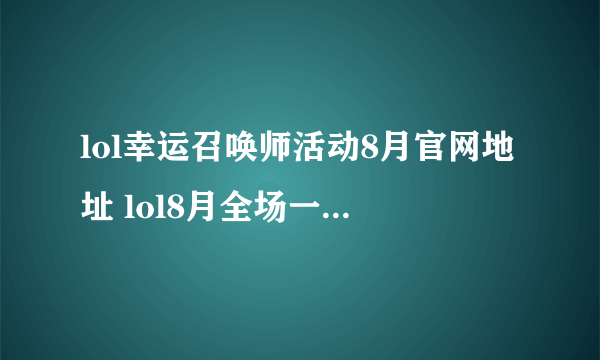 lol幸运召唤师活动8月官网地址 lol8月全场一...